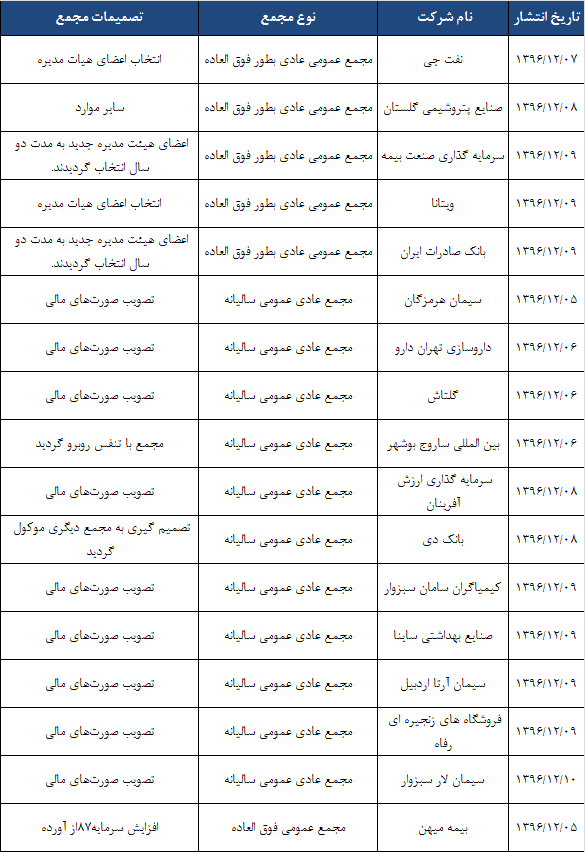 | تاریخ انتشار | نام شرکت | نوع مجمع | تصمیمات مجمع |
|---|---|---|---|
| ۱۳۹۶/۱۲/۰۷ | نفت جی | مجمع عمومی عادی بطور فوق العاده | انتخاب اعضای هیات مدیره |
| ۱۳۹۶/۱۲/۰۸ | صنایع پتروشیمی گلستان | مجمع عمومی عادی بطور فوق العاده | سایر موارد |
| ۱۳۹۶/۱۲/۰۹ | سرمایه گذاری صنعت بیمه | مجمع عمومی عادی بطور فوق العاده | اعضای هیئت مدیره جدید به مدت دو سال انتخاب گردیدند. |
| ۱۳۹۶/۱۲/۰۹ | ویتانا | مجمع عمومی عادی بطور فوق العاده | انتخاب اعضای هیات مدیره |
| ۱۳۹۶/۱۲/۰۹ | بانک صادرات ایران | مجمع عمومی عادی بطور فوق العاده | اعضای هیئت مدیره جدید به مدت دو سال انتخاب گردیدند. |
| ۱۳۹۶/۱۲/۰۵ | سیمان هرمزگان | مجمع عادی عمومی سالیانه | تصویب صورت‌های مالی |
| ۱۳۹۶/۱۲/۰۶ | داروسازی تهران دارو | مجمع عادی عمومی سالیانه | تصویب صورت‌های مالی |
| ۱۳۹۶/۱۲/۰۶ | گلتاش | مجمع عادی عمومی سالیانه | تصویب صورت‌های مالی |
| ۱۳۹۶/۱۲/۰۶ | بین المللی ساروج بوشهر | مجمع عادی عمومی سالیانه | مجمع با تنفس روبرو گردید |
| ۱۳۹۶/۱۲/۰۸ | سرمایه گذاری ارزش آفرینان | مجمع عادی عمومی سالیانه | تصویب صورت‌های مالی |
| ۱۳۹۶/۱۲/۰۸ | بانک دی | مجمع عادی عمومی سالیانه | تصمیم گیری به مجمع دیگری موکول گردید |
| ۱۳۹۶/۱۲/۰۹ | کیمیاگران سامان سبزوار | مجمع عادی عمومی سالیانه | تصویب صورت‌های مالی |
| ۱۳۹۶/۱۲/۰۹ | صنایع بهداشتی ساینا | مجمع عادی عمومی سالیانه | تصویب صورت‌های مالی |
| ۱۳۹۶/۱۲/۰۹ | سیمان آرتا اردبیل | مجمع عادی عمومی سالیانه | تصویب صورت‌های مالی |
| ۱۳۹۶/۱۲/۰۹ | فروشگاه های زنجیره ای رفاه | مجمع عادی عمومی سالیانه | تصویب صورت‌های مالی |
| ۱۳۹۶/۱۲/۱۰ | سیمان لار سبزوار | مجمع عادی عمومی سالیانه | تصویب صورت‌های مالی |
| ۱۳۹۶/۱۲/۰۵ | بیمه میهن | مجمع عمومی فوق العاده | افزایش سرمایه۸۷از آورده |